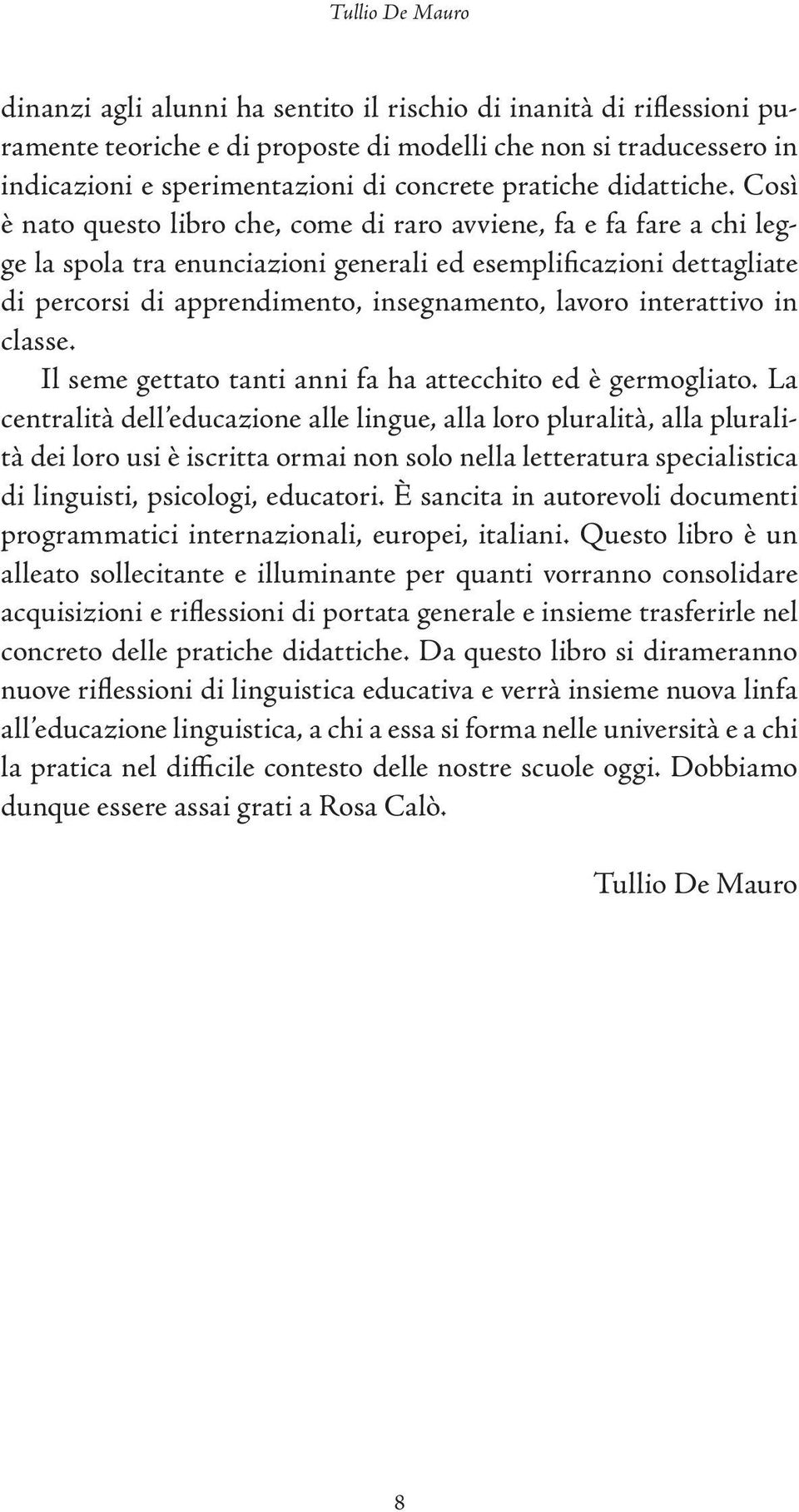 Tullio De Mauro

dinanzi agli alunni ha sentito il rischio di inanità di riflessioni puramente teoriche e di proposte di modelli che non si traducessero in indicazioni e sperimentazioni di concrete pratiche didattiche. Così è nato questo libro che, come di raro avviene, fa e fa fare a chi legge la spola tra enunciazioni generali ed esemplificazioni dettagliate di percorsi di apprendimento, insegnamento, lavoro interattivo in classe.

Il seme gettato tanti anni fa ha attecchito ed è germogliato. La centralità dell'educazione alle lingue, alla loro pluralità, alla pluralità dei loro usi è iscritta ormai non solo nella letteratura specialistica di linguisti, psicologi, educatori. È sancita in autorevoli documenti programmatici internazionali, europei, italiani. Questo libro è un alleato sollecitante e illuminante per quanti vorranno consolidare acquisizioni e riflessioni di portata generale e insieme trasferirle nel concreto delle pratiche didattiche. Da questo libro si dirameranno nuove riflessioni di linguistica educativa e verrà insieme nuova linfa all'educazione linguistica, a chi a essa si forma nelle università e a chi la pratica nel difficile contesto delle nostre scuole oggi. Dobbiamo dunque essere assai grati a Rosa Calò.

Tullio De Mauro

8